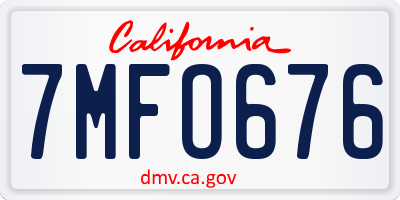 California

7MF0676

dmv.ca.gov